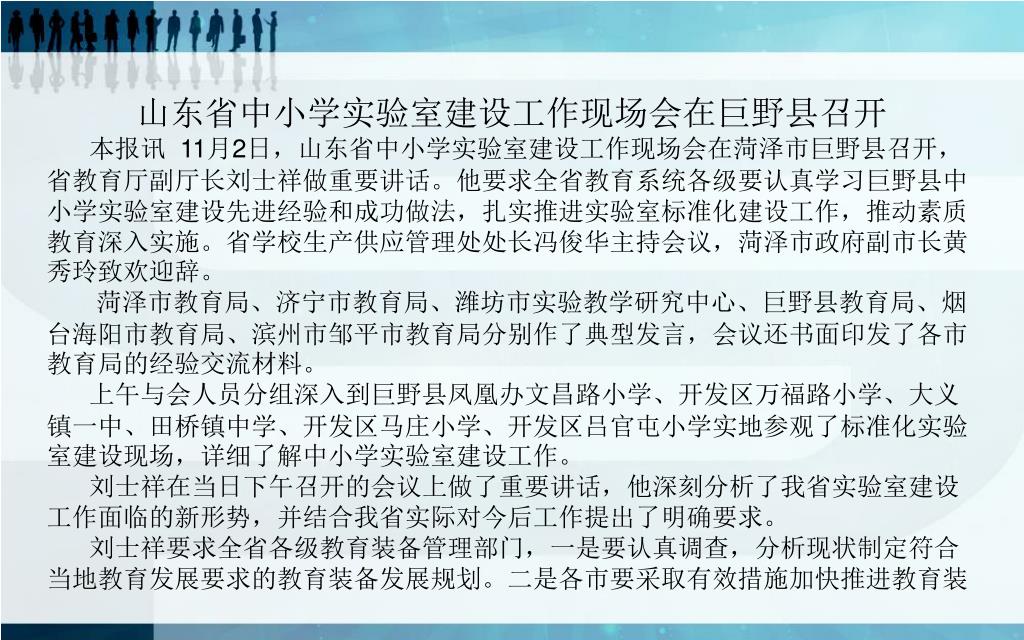 山东省中小学实验室建设工作现场会在巨野县召开

本报讯 11月2日，山东省中小学实验室建设工作现场会在菏泽市巨野县召开，省教育厅副厅长刘士祥做重要讲话。他要求全省教育系统各级要认真学习巨野县中小学实验室建设先进经验和成功做法，扎实推进实验室标准化建设工作，推动素质教育深入实施。省学校生产供应管理处处长冯俊华主持会议，菏泽市政府副市长黄秀玲致欢迎辞。

菏泽市教育局、济宁市教育局、潍坊市实验教学研究中心、巨野县教育局、烟台海阳市教育局、滨州市邹平市教育局分别作了典型发言，会议还书面印发了各市教育局的经验交流材料。

上午与会人员分组深入到巨野县凤凰办文昌路小学、开发区万福路小学、大义镇一中、田桥镇中学、开发区马庄小学、开发区吕官屯小学实地参观了标准化实验室建设现场，详细了解中小学实验室建设工作。

刘士祥在当日下午召开的会议上做了重要讲话，他深刻分析了我省实验室建设工作面临的新形势，并结合我省实际对今后工作提出了明确要求。

刘士祥要求全省各级教育装备管理部门，一是要认真调查，分析现状制定符合当地教育发展要求的教育装备发展规划。二是各市要采取有效措施加快推进教育装